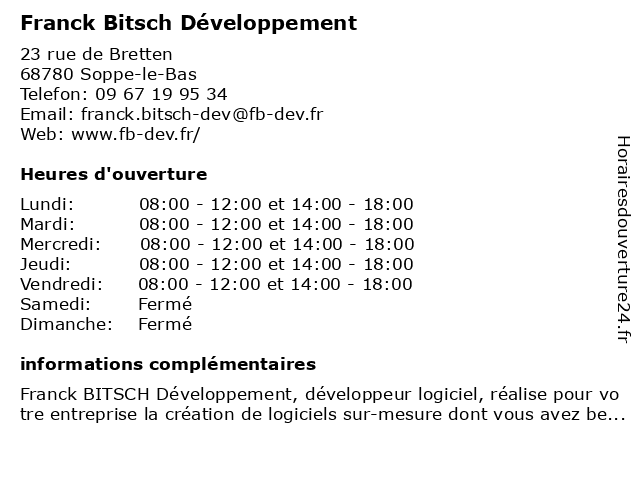 Franck Bitsch Développement

23 rue de Bretten
68780 Soppe-le-Bas
Telefon: 09 67 19 95 34
Email: franck.bitsch-dev@fb-dev.fr
Web: www.fb-dev.fr/

Heures d'ouverture

| | |
|---|---|
| Lundi: | 08:00 - 12:00 et 14:00 - 18:00 |
| Mardi: | 08:00 - 12:00 et 14:00 - 18:00 |
| Mercredi: | 08:00 - 12:00 et 14:00 - 18:00 |
| Jeudi: | 08:00 - 12:00 et 14:00 - 18:00 |
| Vendredi: | 08:00 - 12:00 et 14:00 - 18:00 |
| Samedi: | Fermé |
| Dimanche: | Fermé |

informations complémentaires

Franck BITSCH Développement, développeur logiciel, réalise pour votre entreprise la création de logiciels sur-mesure dont vous avez be...

Horairesdouverture24.fr